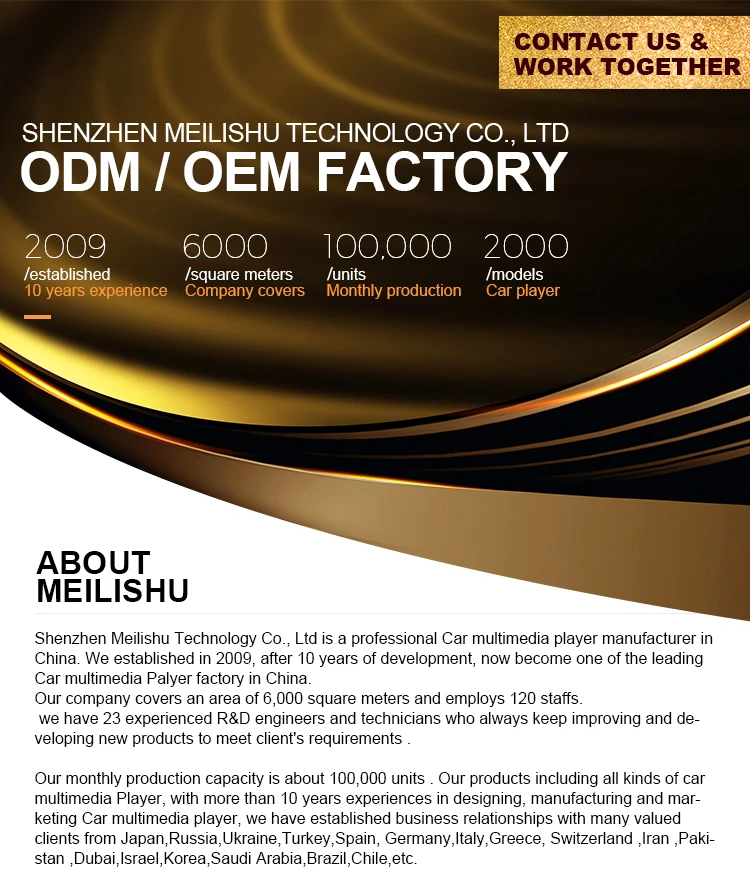 CONTACT US & WORK TOGETHER

SHENZHEN MEILISHU TECHNOLOGY CO., LTD
ODM / OEM FACTORY

2009
/established
10 years experience

6000
/square meters
Company covers

100,000
/units
Monthly production

2000
/models
Car player

ABOUT MEILISHU

Shenzhen Meilishu Technology Co., Ltd is a professional Car multimedia player manufacturer in China. We established in 2009, after 10 years of development, now become one of the leading Car multimedia Palyer factory in China.
Our company covers an area of 6,000 square meters and employs 120 staffs.
we have 23 experienced R&D engineers and technicians who always keep improving and developing new products to meet client's requirements .

Our monthly production capacity is about 100,000 units . Our products including all kinds of car multimedia Player, with more than 10 years experiences in designing, manufacturing and marketing Car multimedia player, we have established business relationships with many valued clients from Japan,Russia,Ukraine,Turkey,Spain, Germany,Italy,Greece, Switzerland ,Iran ,Pakistan ,Dubai,Israel,Korea,Saudi Arabia,Brazil,Chile,etc.